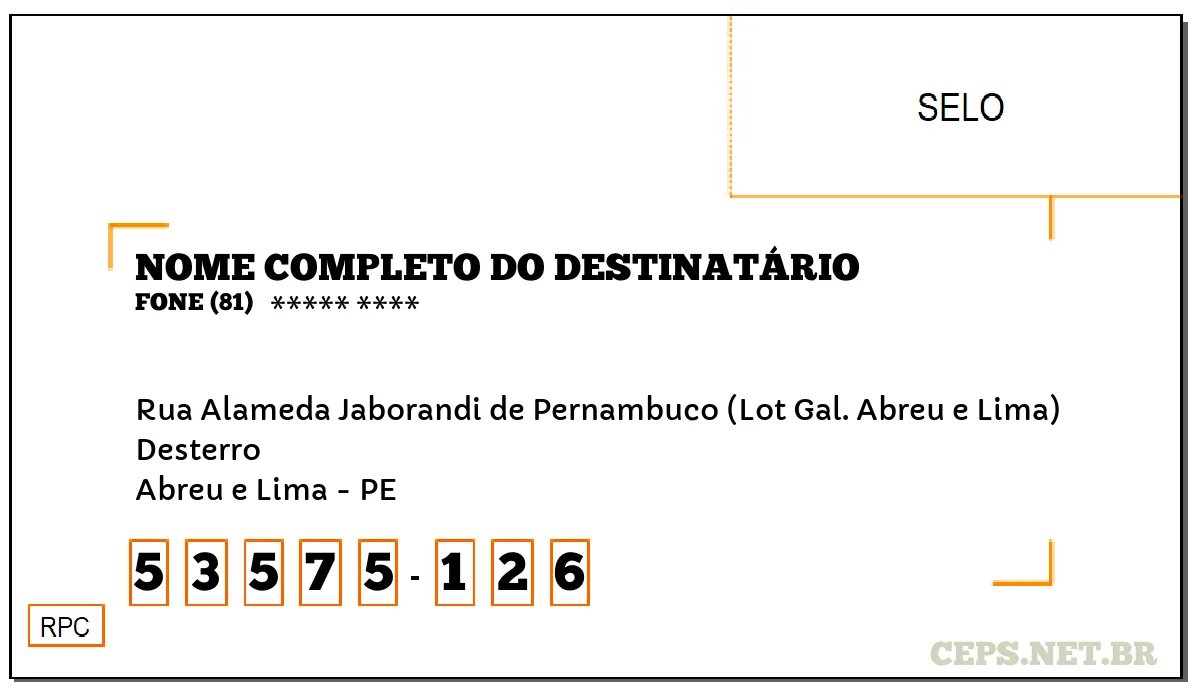 SELO

NOME COMPLETO DO DESTINATÁRIO
FONE (81) ***** ****

Rua Alameda Jaborandi de Pernambuco (Lot Gal. Abreu e Lima)
Desterro
Abreu e Lima - PE

5 3 5 7 5 - 1 2 6

RPC

CEPS.NET.BR